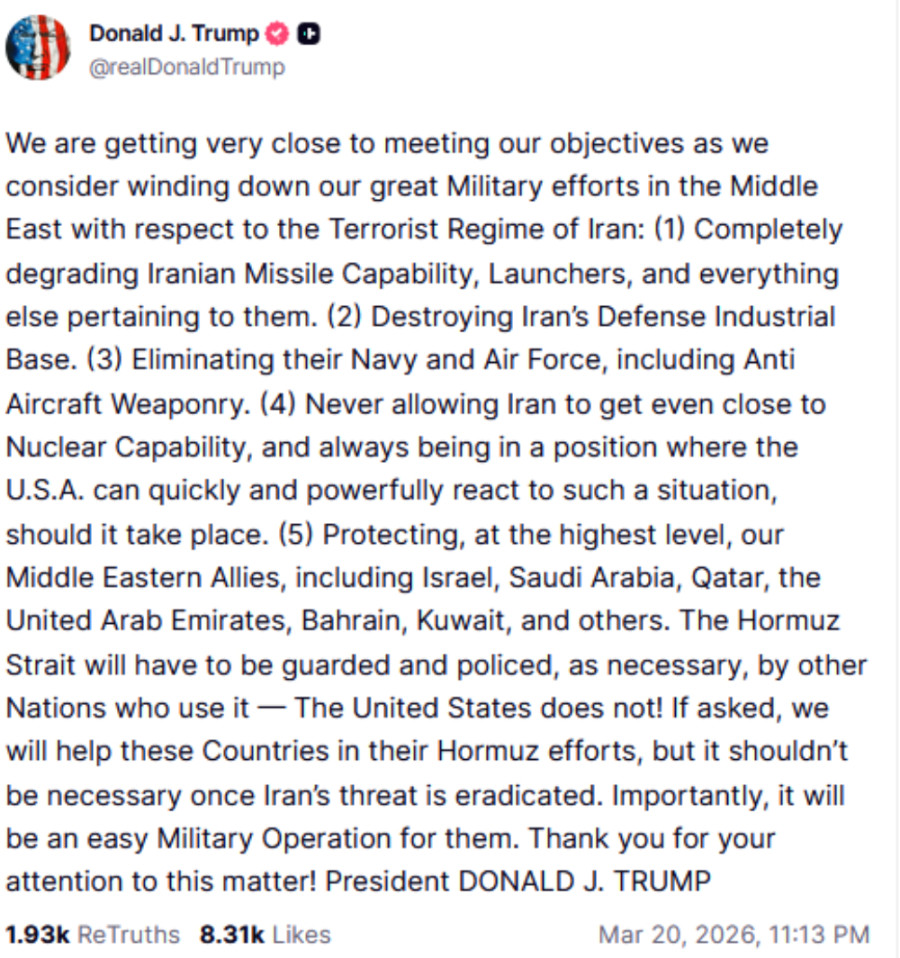 Donald J. Trump
@realDonaldTrump

We are getting very close to meeting our objectives as we consider winding down our great Military efforts in the Middle East with respect to the Terrorist Regime of Iran: (1) Completely degrading Iranian Missile Capability, Launchers, and everything else pertaining to them. (2) Destroying Iran's Defense Industrial Base. (3) Eliminating their Navy and Air Force, including Anti Aircraft Weaponry. (4) Never allowing Iran to get even close to Nuclear Capability, and always being in a position where the U.S.A. can quickly and powerfully react to such a situation, should it take place. (5) Protecting, at the highest level, our Middle Eastern Allies, including Israel, Saudi Arabia, Qatar, the United Arab Emirates, Bahrain, Kuwait, and others. The Hormuz Strait will have to be guarded and policed, as necessary, by other Nations who use it — The United States does not! If asked, we will help these Countries in their Hormuz efforts, but it shouldn't be necessary once Iran's threat is eradicated. Importantly, it will be an easy Military Operation for them. Thank you for your attention to this matter! President DONALD J. TRUMP

1.93k ReTruths 8.31k Likes Mar 20, 2026, 11:13 PM